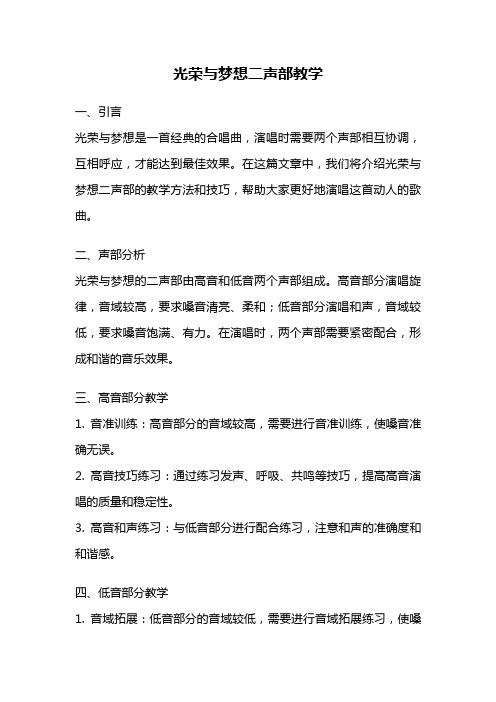 光荣与梦想二声部教学

一、引言

光荣与梦想是一首经典的合唱曲，演唱时需要两个声部相互协调，互相呼应，才能达到最佳效果。在这篇文章中，我们将介绍光荣与梦想二声部的教学方法和技巧，帮助大家更好地演唱这首动人的歌曲。

二、声部分析

光荣与梦想的二声部由高音和低音两个声部组成。高音部分演唱旋律，音域较高，要求嗓音清亮、柔和；低音部分演唱和声，音域较低，要求嗓音饱满、有力。在演唱时，两个声部需要紧密配合，形成和谐的音乐效果。

三、高音部分教学

1. 音准训练：高音部分的音域较高，需要进行音准训练，使嗓音准确无误。

2. 高音技巧练习：通过练习发声、呼吸、共鸣等技巧，提高高音演唱的质量和稳定性。

3. 高音和声练习：与低音部分进行配合练习，注意和声的准确度和和谐感。

四、低音部分教学

1. 音域拓展：低音部分的音域较低，需要进行音域拓展练习，使嗓